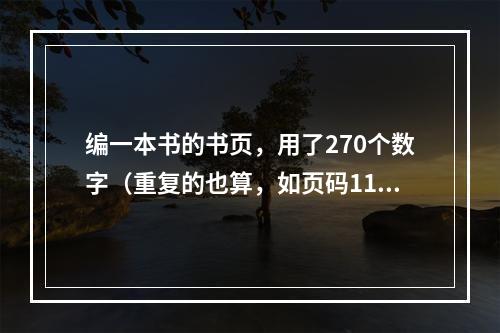 编一本书的书页，用了270个数字（重复的也算，如页码11...